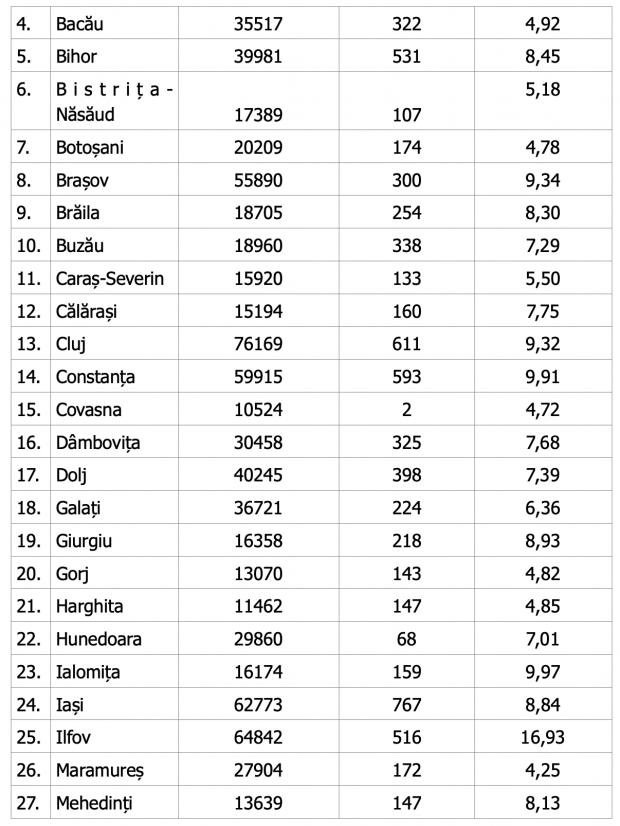 | 4. | Bacău | 35517 | 322 | 4,92 |
|---|---|---|---|---|
| 5. | Bihor | 39981 | 531 | 8,45 |
| 6. | Bistrița-Năsăud | 17389 | 107 | 5,18 |
| 7. | Botoșani | 20209 | 174 | 4,78 |
| 8. | Brașov | 55890 | 300 | 9,34 |
| 9. | Brăila | 18705 | 254 | 8,30 |
| 10. | Buzău | 18960 | 338 | 7,29 |
| 11. | Caraș-Severin | 15920 | 133 | 5,50 |
| 12. | Călărași | 15194 | 160 | 7,75 |
| 13. | Cluj | 76169 | 611 | 9,32 |
| 14. | Constanța | 59915 | 593 | 9,91 |
| 15. | Covasna | 10524 | 2 | 4,72 |
| 16. | Dâmbovița | 30458 | 325 | 7,68 |
| 17. | Dolj | 40245 | 398 | 7,39 |
| 18. | Galați | 36721 | 224 | 6,36 |
| 19. | Giurgiu | 16358 | 218 | 8,93 |
| 20. | Gorj | 13070 | 143 | 4,82 |
| 21. | Harghita | 11462 | 147 | 4,85 |
| 22. | Hunedoara | 29860 | 68 | 7,01 |
| 23. | Ialomița | 16174 | 159 | 9,97 |
| 24. | Iași | 62773 | 767 | 8,84 |
| 25. | Ilfov | 64842 | 516 | 16,93 |
| 26. | Maramureș | 27904 | 172 | 4,25 |
| 27. | Mehedinți | 13639 | 147 | 8,13 |